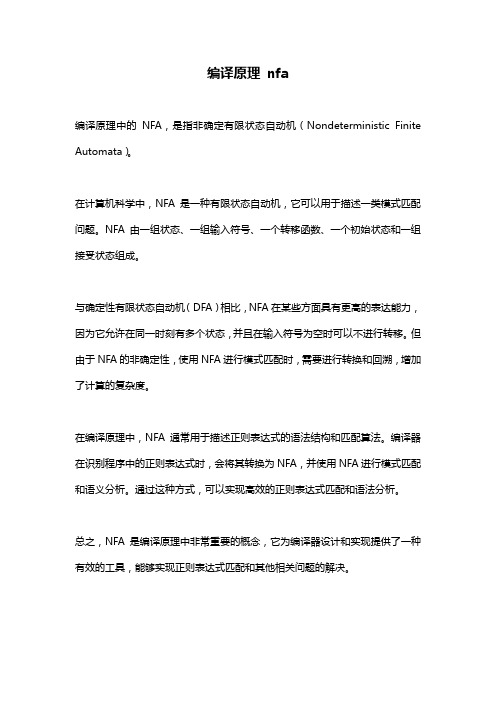 编译原理 nfa

编译原理中的 NFA，是指非确定有限状态自动机（Nondeterministic Finite Automata）。

在计算机科学中，NFA 是一种有限状态自动机，它可以用于描述一类模式匹配问题。NFA 由一组状态、一组输入符号、一个转移函数、一个初始状态和一组接受状态组成。

与确定性有限状态自动机（DFA）相比，NFA 在某些方面具有更高的表达能力，因为它允许在同一时刻有多个状态，并且在输入符号为空时可以不进行转移。但由于 NFA 的非确定性，使用 NFA 进行模式匹配时，需要进行转换和回溯，增加了计算的复杂度。

在编译原理中，NFA 通常用于描述正则表达式的语法结构和匹配算法。编译器在识别程序中的正则表达式时，会将其转换为 NFA，并使用 NFA 进行模式匹配和语义分析。通过这种方式，可以实现高效的正则表达式匹配和语法分析。

总之，NFA 是编译原理中非常重要的概念，它为编译器设计和实现提供了一种有效的工具，能够实现正则表达式匹配和其他相关问题的解决。